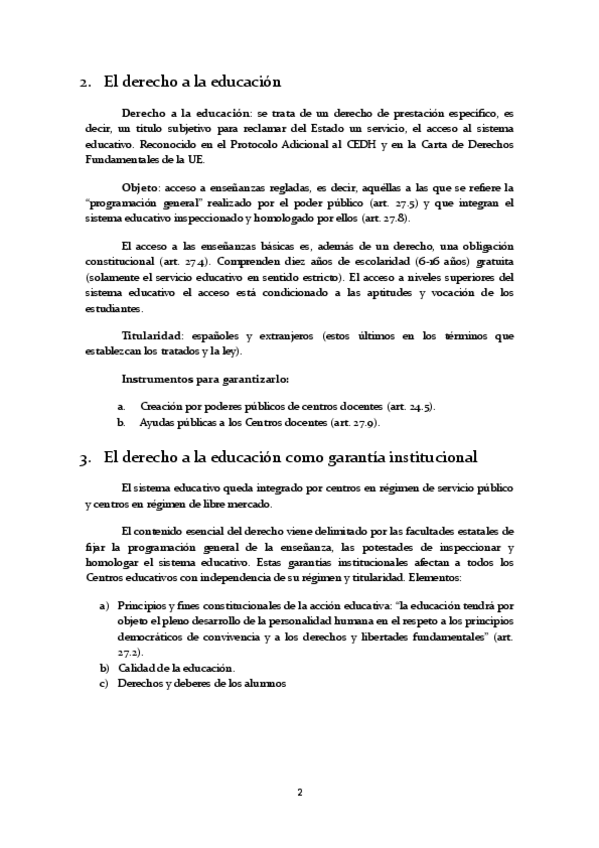 2. El derecho a la educación

Derecho a la educación: se trata de un derecho de prestación específico, es decir, un título subjetivo para reclamar del Estado un servicio, el acceso al sistema educativo. Reconocido en el Protocolo Adicional al CEDH y en la Carta de Derechos Fundamentales de la UE.

Objeto: acceso a enseñanzas regladas, es decir, aquéllas a las que se refiere la "programación general" realizado por el poder público (art. 27.5) y que integran el sistema educativo inspeccionado y homologado por ellos (art. 27.8).

El acceso a las enseñanzas básicas es, además de un derecho, una obligación constitucional (art. 27.4). Comprenden diez años de escolaridad (6-16 años) gratuita (solamente el servicio educativo en sentido estricto). El acceso a niveles superiores del sistema educativo el acceso está condicionado a las aptitudes y vocación de los estudiantes.

Titularidad: españoles y extranjeros (estos últimos en los términos que establezcan los tratados y la ley).

Instrumentos para garantizarlo:

a. Creación por poderes públicos de centros docentes (art. 24.5).
b. Ayudas públicas a los Centros docentes (art. 27.9).

3. El derecho a la educación como garantía institucional

El sistema educativo queda integrado por centros en régimen de servicio público y centros en régimen de libre mercado.

El contenido esencial del derecho viene delimitado por las facultades estatales de fijar la programación general de la enseñanza, las potestades de inspeccionar y homologar el sistema educativo. Estas garantías institucionales afectan a todos los Centros educativos con independencia de su régimen y titularidad. Elementos:

a) Principios y fines constitucionales de la acción educativa: "la educación tendrá por objeto el pleno desarrollo de la personalidad humana en el respeto a los principios democráticos de convivencia y a los derechos y libertades fundamentales" (art. 27.2).
b) Calidad de la educación.
c) Derechos y deberes de los alumnos

2